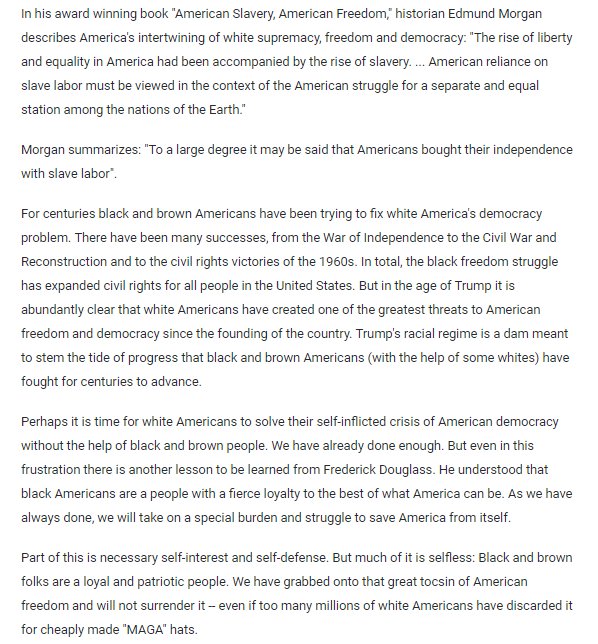 In his award winning book "American Slavery, American Freedom," historian Edmund Morgan describes America's intertwining of white supremacy, freedom and democracy: "The rise of liberty and equality in America had been accompanied by the rise of slavery. ... American reliance on slave labor must be viewed in the context of the American struggle for a separate and equal station among the nations of the Earth."

Morgan summarizes: "To a large degree it may be said that Americans bought their independence with slave labor".

For centuries black and brown Americans have been trying to fix white America's democracy problem. There have been many successes, from the War of Independence to the Civil War and Reconstruction and to the civil rights victories of the 1960s. In total, the black freedom struggle has expanded civil rights for all people in the United States. But in the age of Trump it is abundantly clear that white Americans have created one of the greatest threats to American freedom and democracy since the founding of the country. Trump's racial regime is a dam meant to stem the tide of progress that black and brown Americans (with the help of some whites) have fought for centuries to advance.

Perhaps it is time for white Americans to solve their self-inflicted crisis of American democracy without the help of black and brown people. We have already done enough. But even in this frustration there is another lesson to be learned from Frederick Douglass. He understood that black Americans are a people with a fierce loyalty to the best of what America can be. As we have always done, we will take on a special burden and struggle to save America from itself.

Part of this is necessary self-interest and self-defense. But much of it is selfless: Black and brown folks are a loyal and patriotic people. We have grabbed onto that great tocsin of American freedom and will not surrender it -- even if too many millions of white Americans have discarded it for cheaply made "MAGA" hats.